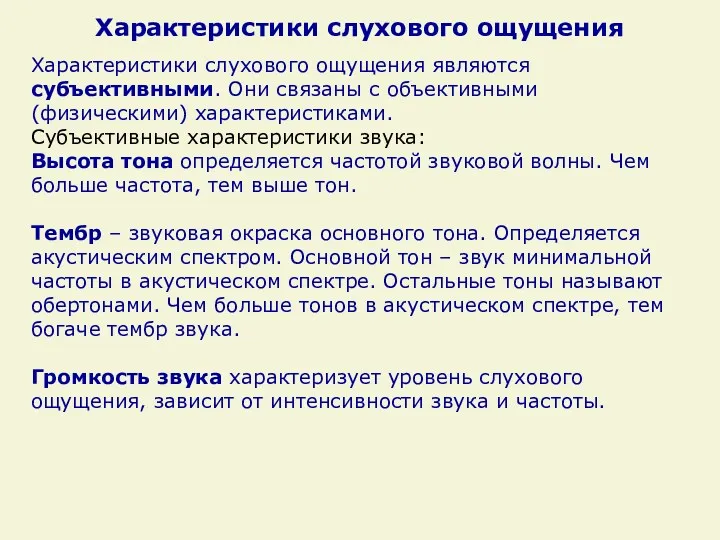 Характеристики слухового ощущения

Характеристики слухового ощущения являются субъективными. Они связаны с объективными (физическими) характеристиками.
Субъективные характеристики звука:
Высота тона определяется частотой звуковой волны. Чем больше частота, тем выше тон.

Тембр – звуковая окраска основного тона. Определяется акустическим спектром. Основной тон – звук минимальной частоты в акустическом спектре. Остальные тоны называют обертонами. Чем больше тонов в акустическом спектре, тем богаче тембр звука.

Громкость звука характеризует уровень слухового ощущения, зависит от интенсивности звука и частоты.